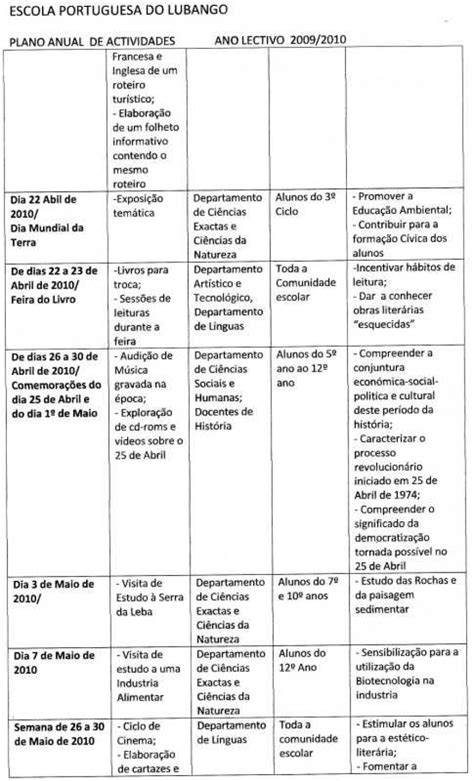 ESCOLA PORTUGUESA DO LUBANGO

PLANO ANUAL DE ACTIVIDADES ANO LECTIVO 2009/2010

| | | | | |
|---|---|---|---|---|
| | Francesa e Inglesa de um roteiro turístico; - Elaboração de um folheto informativo contendo o mesmo roteiro | | | |
| Dia 22 Abil de 2010/ Dia Mundial da Terra | -Exposição temática | Departamento de Ciências Exactas e Ciências da Natureza | Alunos do 3º Ciclo | - Promover a Educação Ambiental; - Contribuir para a formação Cívica dos alunos |
| De dias 22 a 23 de Abril de 2010/ Feira do Livro | -Livros para troca; - Sessões de leituras durante a feira | Departamento Artístico e Tecnológico, Departamento de Línguas | Toda a Comunidade escolar | -Incentivar hábitos de leitura; - Dar a conhecer obras literárias "esquecidas" |
| De dias 26 a 30 de Abril de 2010/ Comemorações do dia 25 de Abril e do dia 1º de Maio | - Audição de Música gravada na época; - Exploração de cd-roms e vídeos sobre o 25 de Abril | Departamento de Ciências Sociais e Humanas; Docentes de História | Alunos do 5º ano ao 12º ano | - Compreender a conjuntura económica-social-política e cultural deste período da história; - Caracterizar o processo revolucionário iniciado em 25 de Abril de 1974; - Compreender o significado da democratização tornada possível no 25 de Abril |
| Dia 3 de Maio de 2010/ | - Visita de Estudo à Serra da Leba | Departamento de Ciências Exactas e Ciências da Natureza | Alunos do 7º e 10º anos | - Estudo das Rochas e da paisagem sedimentar |
| Dia 7 de Maio de 2010 | - Visita de estudo a uma Industria Alimentar | Departamento de Ciências Exactas e Ciências da Natureza | Alunos do 12º Ano | - Sensibilização para a utilização da Biotecnologia na industria |
| Semana de 26 a 30 de Maio de 2010 | - Ciclo de Cinema; - Elaboração de cartazes e | Departamento de Línguas | Toda a comunidade escolar | - Estimular os alunos para a estético-literária; - Fomentar a |